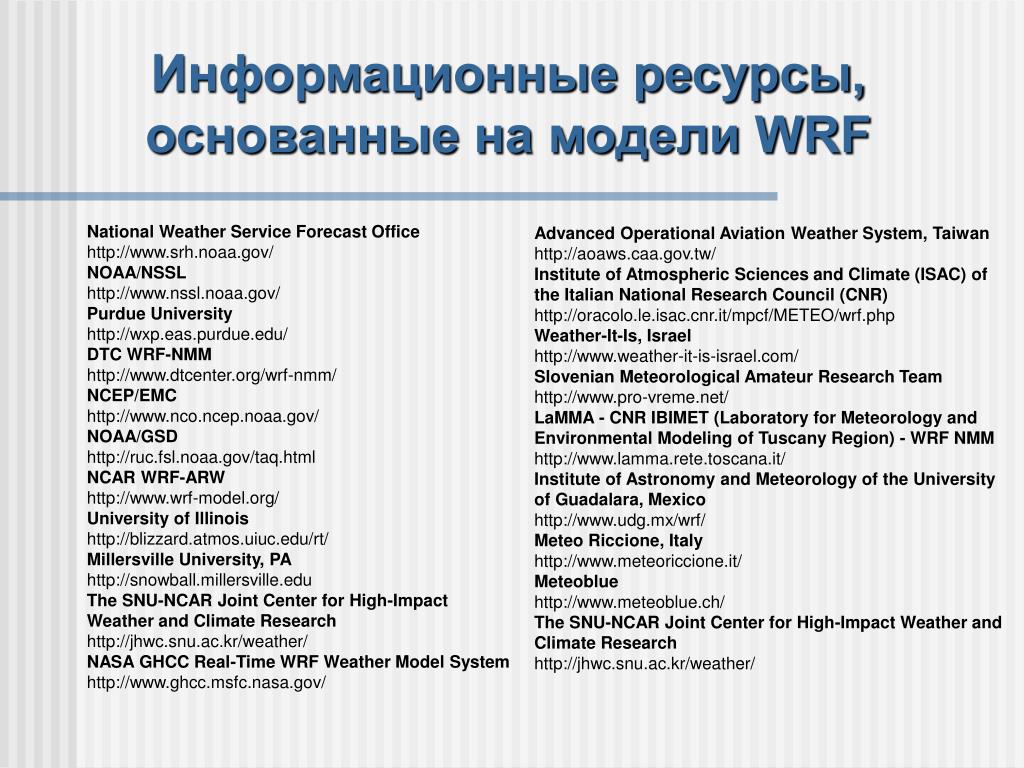 Информационные ресурсы, основанные на модели WRF

National Weather Service Forecast Office
http://www.srh.noaa.gov/
NOAA/NSSL
http://www.nssl.noaa.gov/
Purdue University
http://wxp.eas.purdue.edu/
DTC WRF-NMM
http://www.dtcenter.org/wrf-nmm/
NCEP/EMC
http://www.nco.ncep.noaa.gov/
NOAA/GSD
http://ruc.fsl.noaa.gov/taq.html
NCAR WRF-ARW
http://www.wrf-model.org/
University of Illinois
http://blizzard.atmos.uiuc.edu/rt/
Millersville University, PA
http://snowball.millersville.edu
The SNU-NCAR Joint Center for High-Impact Weather and Climate Research
http://jhwc.snu.ac.kr/weather/
NASA GHCC Real-Time WRF Weather Model System
http://www.ghcc.msfc.nasa.gov/

Advanced Operational Aviation Weather System, Taiwan
http://aoaws.caa.gov.tw/
Institute of Atmospheric Sciences and Climate (ISAC) of the Italian National Research Council (CNR)
http://oracolo.le.isac.cnr.it/mpcf/METEO/wrf.php
Weather-It-Is, Israel
http://www.weather-it-is-israel.com/
Slovenian Meteorological Amateur Research Team
http://www.pro-vreme.net/
LaMMA - CNR IBIMET (Laboratory for Meteorology and Environmental Modeling of Tuscany Region) - WRF NMM
http://www.lamma.rete.toscana.it/
Institute of Astronomy and Meteorology of the University of Guadalara, Mexico
http://www.udg.mx/wrf/
Meteo Riccione, Italy
http://www.meteoriccione.it/
Meteoblue
http://www.meteoblue.ch/
The SNU-NCAR Joint Center for High-Impact Weather and Climate Research
http://jhwc.snu.ac.kr/weather/